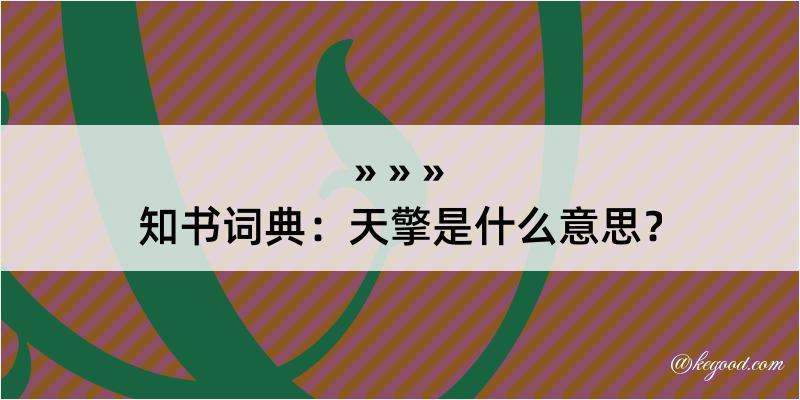 » » »
知书词典：天擎是什么意思？

@kegood.com